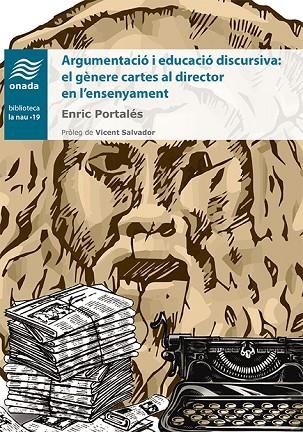 onada

biblioteca la nau · 19

Argumentació i educació discursiva: el gènere cartes al director en l'ensenyament

Enric Portalés

Pròleg de Vicent Salvador